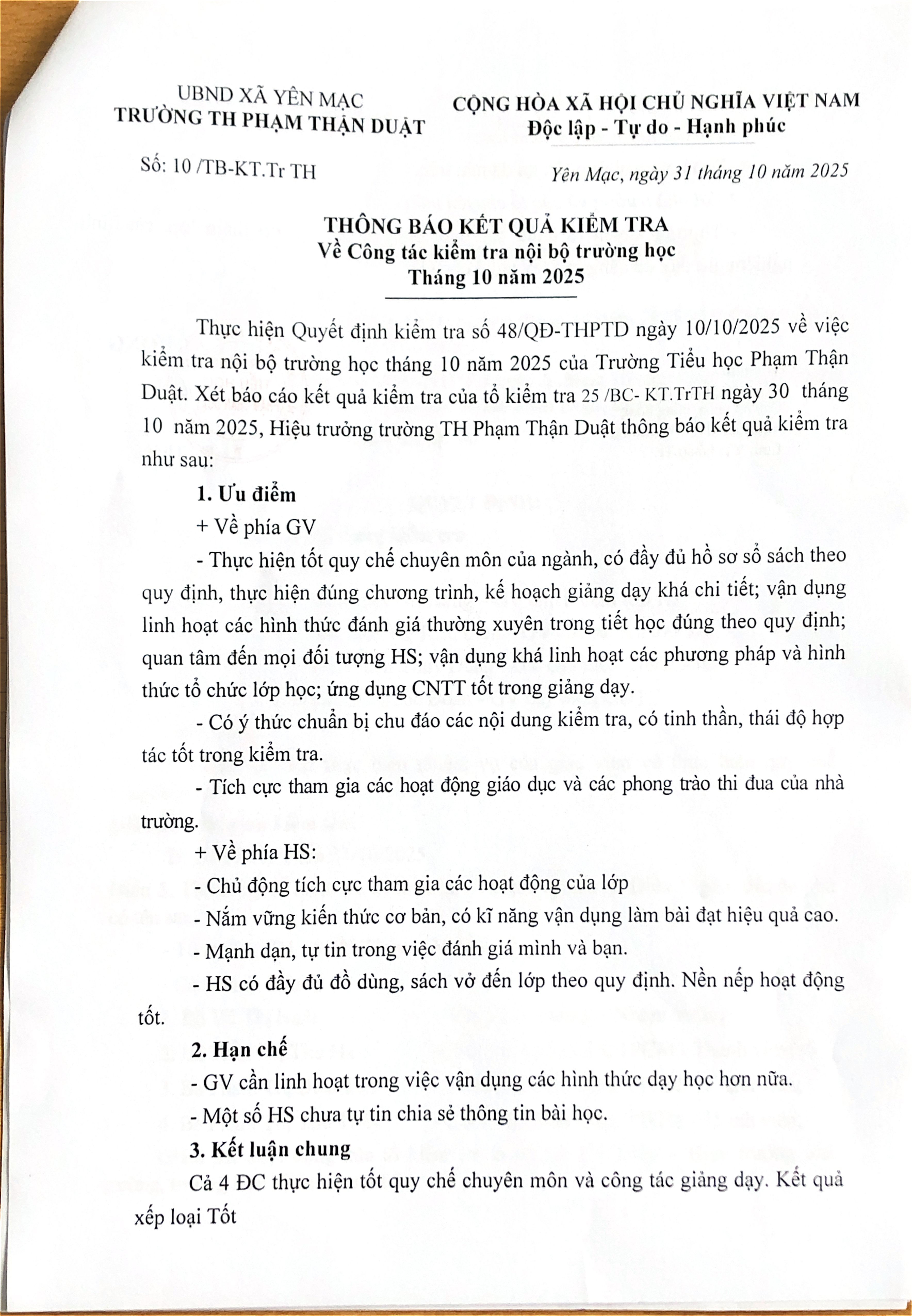 UBND XÃ YÊN MẠC
TRƯỜNG TH PHẠM THẬN DUẬT

CỘNG HÒA XÃ HỘI CHỦ NGHĨA VIỆT NAM
Độc lập - Tự do - Hạnh phúc

Số: 10 /TB-KT.Tr TH

Yên Mạc, ngày 31 tháng 10 năm 2025

THÔNG BÁO KẾT QUẢ KIỂM TRA
Về Công tác kiểm tra nội bộ trường học
Tháng 10 năm 2025

Thực hiện Quyết định kiểm tra số 48/QĐ-THPTD ngày 10/10/2025 về việc kiểm tra nội bộ trường học tháng 10 năm 2025 của Trường Tiểu học Phạm Thận Duật. Xét báo cáo kết quả kiểm tra của tổ kiểm tra 25 /BC- KT.TrTH ngày 30 tháng 10 năm 2025, Hiệu trưởng trường TH Phạm Thận Duật thông báo kết quả kiểm tra như sau:

1. Ưu điểm

+ Về phía GV

- Thực hiện tốt quy chế chuyên môn của ngành, có đầy đủ hồ sơ sổ sách theo quy định, thực hiện đúng chương trình, kế hoạch giảng dạy khá chi tiết; vận dụng linh hoạt các hình thức đánh giá thường xuyên trong tiết học đúng theo quy định; quan tâm đến mọi đối tượng HS; vận dụng khá linh hoạt các phương pháp và hình thức tổ chức lớp học; ứng dụng CNTT tốt trong giảng dạy.

- Có ý thức chuẩn bị chu đáo các nội dung kiểm tra, có tinh thần, thái độ hợp tác tốt trong kiểm tra.

- Tích cực tham gia các hoạt động giáo dục và các phong trào thi đua của nhà trường.

+ Về phía HS:

- Chủ động tích cực tham gia các hoạt động của lớp

- Nắm vững kiến thức cơ bản, có kĩ năng vận dụng làm bài đạt hiệu quả cao.

- Mạnh dạn, tự tin trong việc đánh giá mình và bạn.

- HS có đầy đủ đồ dùng, sách vở đến lớp theo quy định. Nền nếp hoạt động tốt.

2. Hạn chế

- GV cần linh hoạt trong việc vận dụng các hình thức dạy học hơn nữa.

- Một số HS chưa tự tin chia sẻ thông tin bài học.

3. Kết luận chung

Cả 4 ĐC thực hiện tốt quy chế chuyên môn và công tác giảng dạy. Kết quả xếp loại Tốt